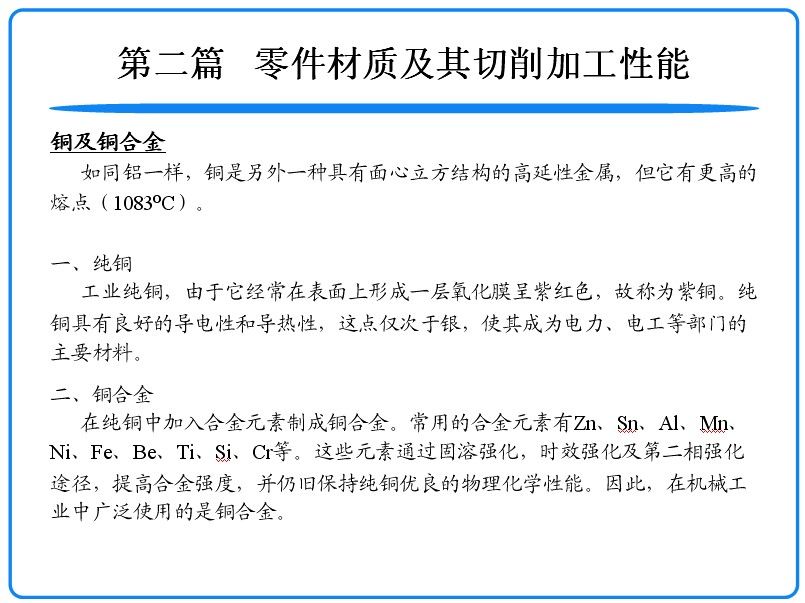 第二篇 零件材质及其切削加工性能

铜及铜合金

如同铝一样，铜是另外一种具有面心立方结构的高延性金属，但它有更高的熔点（1083ºC）。

一、纯铜

工业纯铜，由于它经常在表面上形成一层氧化膜呈紫红色，故称为紫铜。纯铜具有良好的导电性和导热性，这点仅次于银，使其成为电力、电工等部门的主要材料。

二、铜合金

在纯铜中加入合金元素制成铜合金。常用的合金元素有Zn、Sn、Al、Mn、Ni、Fe、Be、Ti、Si、Cr等。这些元素通过固溶强化，时效强化及第二相强化途径，提高合金强度，并仍旧保持纯铜优良的物理化学性能。因此，在机械工业中广泛使用的是铜合金。